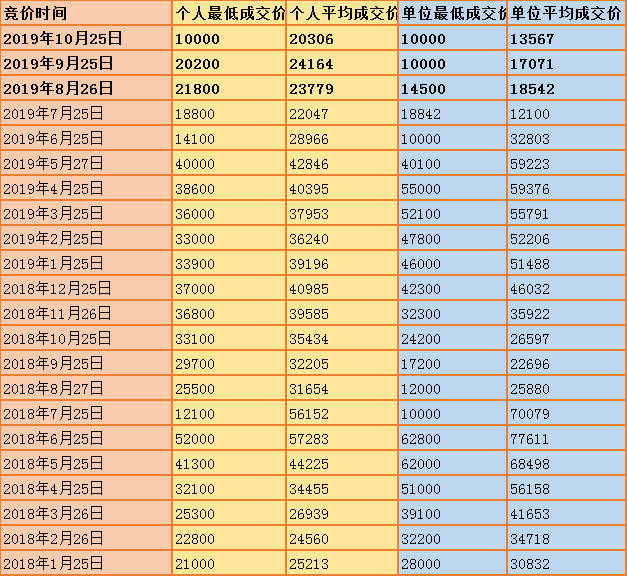 | 竞价时间 | 个人最低成交价 | 个人平均成交价 | 单位最低成交价 | 单位平均成交价 |
|---|---|---|---|---|
| 2019年10月25日 | 10000 | 20306 | 10000 | 13567 |
| 2019年9月25日 | 20200 | 24164 | 10000 | 17071 |
| 2019年8月26日 | 21800 | 23779 | 14500 | 18542 |
| 2019年7月25日 | 18800 | 22047 | 18842 | 12100 |
| 2019年6月25日 | 14100 | 28966 | 10000 | 32803 |
| 2019年5月27日 | 40000 | 42846 | 40100 | 59223 |
| 2019年4月25日 | 38600 | 40395 | 55000 | 59376 |
| 2019年3月25日 | 36000 | 37953 | 52100 | 55791 |
| 2019年2月25日 | 33000 | 36240 | 47800 | 52206 |
| 2019年1月25日 | 33900 | 39196 | 46000 | 51488 |
| 2018年12月25日 | 37000 | 40985 | 42300 | 46032 |
| 2018年11月26日 | 36800 | 39585 | 32300 | 35922 |
| 2018年10月25日 | 33100 | 35434 | 24200 | 26597 |
| 2018年9月25日 | 29700 | 32205 | 17200 | 22696 |
| 2018年8月27日 | 25500 | 31654 | 12000 | 25880 |
| 2018年7月25日 | 12100 | 56152 | 10000 | 70079 |
| 2018年6月25日 | 52000 | 57283 | 62800 | 77611 |
| 2018年5月25日 | 41300 | 44225 | 62000 | 68498 |
| 2018年4月25日 | 32100 | 34455 | 51000 | 56158 |
| 2018年3月26日 | 25300 | 26939 | 39100 | 41653 |
| 2018年2月26日 | 22800 | 24560 | 32200 | 34718 |
| 2018年1月25日 | 21000 | 25213 | 28000 | 30832 |